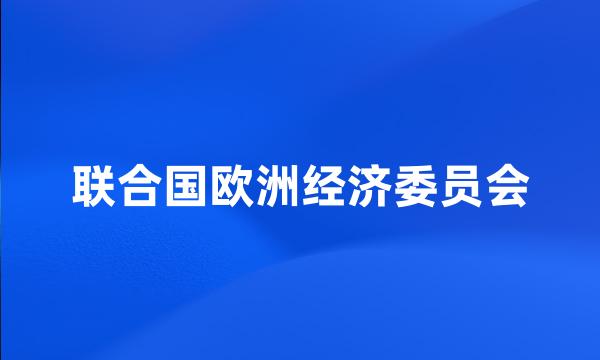 联合国欧洲经济委员会